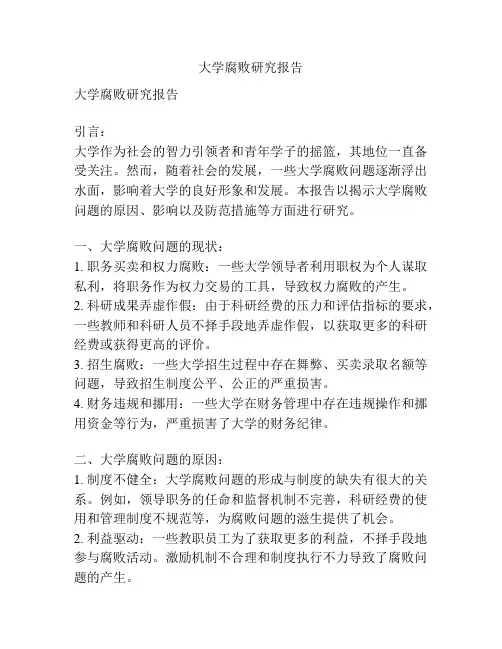 大学腐败研究报告

大学腐败研究报告

引言：
大学作为社会的智力引领者和青年学子的摇篮，其地位一直备受关注。然而，随着社会的发展，一些大学腐败问题逐渐浮出水面，影响着大学的良好形象和发展。本报告以揭示大学腐败问题的原因、影响以及防范措施等方面进行研究。

一、大学腐败问题的现状：
1. 职务买卖和权力腐败：一些大学领导者利用职权为个人谋取私利，将职务作为权力交易的工具，导致权力腐败的产生。
2. 科研成果弄虚作假：由于科研经费的压力和评估指标的要求，一些教师和科研人员不择手段地弄虚作假，以获取更多的科研经费或获得更高的评价。
3. 招生腐败：一些大学招生过程中存在舞弊、买卖录取名额等问题，导致招生制度公平、公正的严重损害。
4. 财务违规和挪用：一些大学在财务管理中存在违规操作和挪用资金等行为，严重损害了大学的财务纪律。

二、大学腐败问题的原因：
1. 制度不健全：大学腐败问题的形成与制度的缺失有很大的关系。例如，领导职务的任命和监督机制不完善，科研经费的使用和管理制度不规范等，为腐败问题的滋生提供了机会。
2. 利益驱动：一些教职员工为了获取更多的利益，不择手段地参与腐败活动。激励机制不合理和制度执行不力导致了腐败问题的产生。